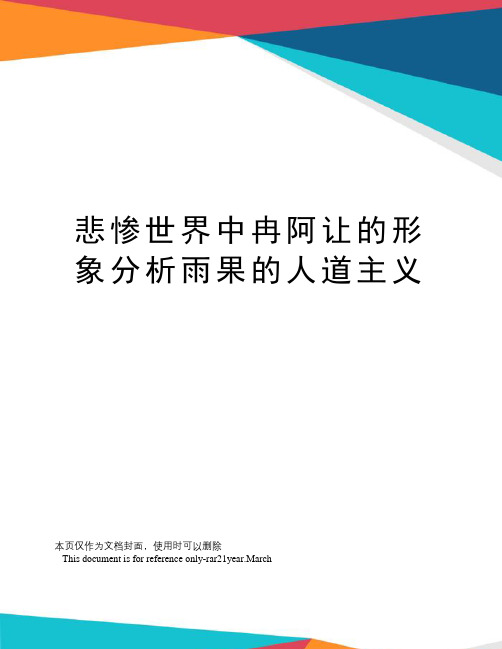 悲惨世界中冉阿让的形象分析雨果的人道主义

本页仅作为文档封面，使用时可以删除
This document is for reference only-rar21year.March